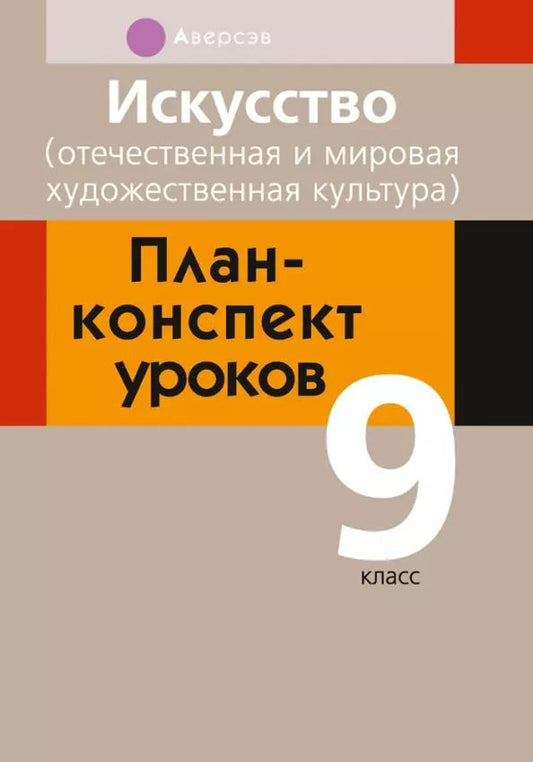 Аверсэв

Искусство
(отечественная и мировая художественная культура)

План-конспект уроков

9
класс